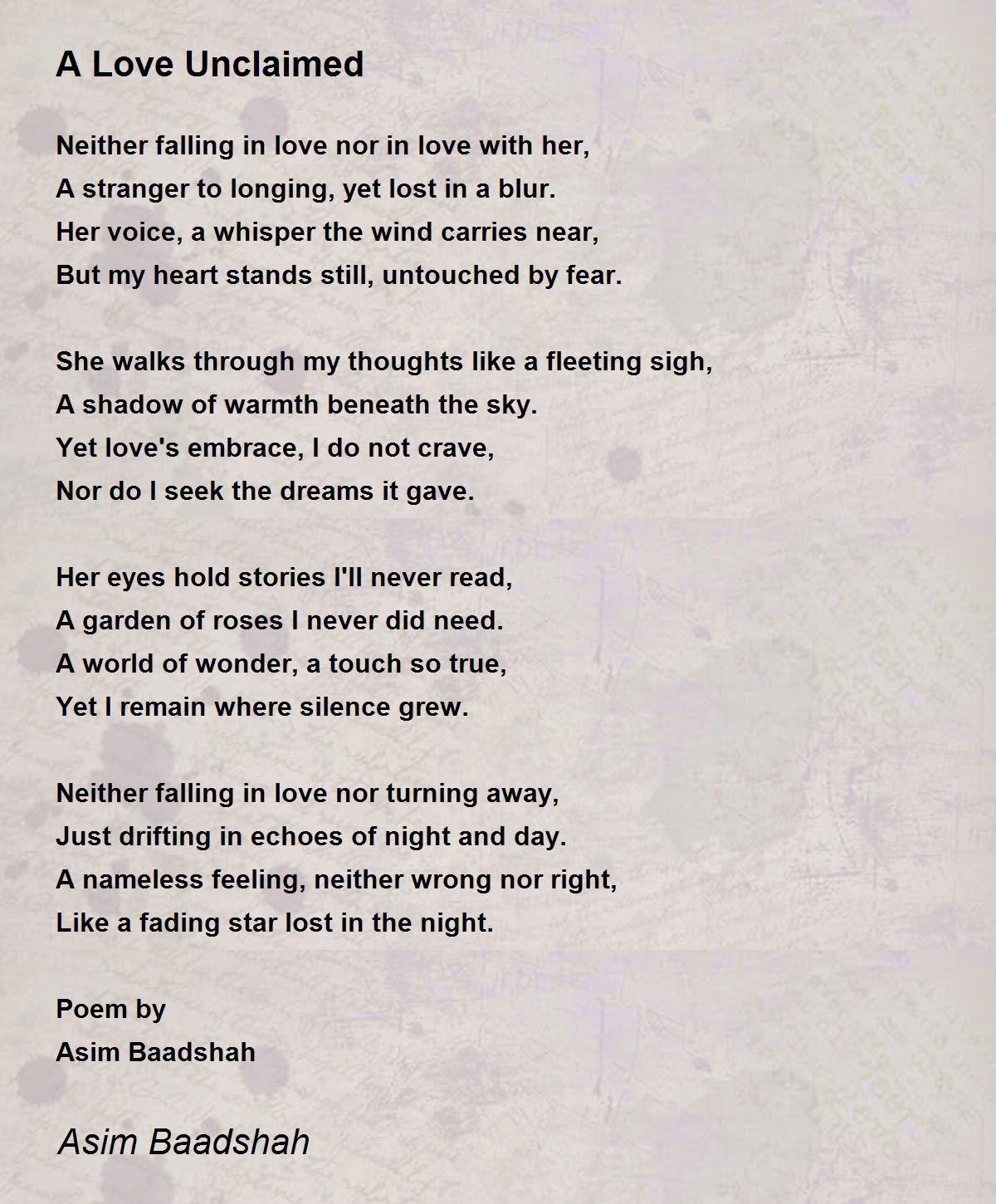 A Love Unclaimed

Neither falling in love nor in love with her,
A stranger to longing, yet lost in a blur.
Her voice, a whisper the wind carries near,
But my heart stands still, untouched by fear.

She walks through my thoughts like a fleeting sigh,
A shadow of warmth beneath the sky.
Yet love's embrace, I do not crave,
Nor do I seek the dreams it gave.

Her eyes hold stories I'll never read,
A garden of roses I never did need.
A world of wonder, a touch so true,
Yet I remain where silence grew.

Neither falling in love nor turning away,
Just drifting in echoes of night and day.
A nameless feeling, neither wrong nor right,
Like a fading star lost in the night.

Poem by
Asim Baadshah

Asim Baadshah